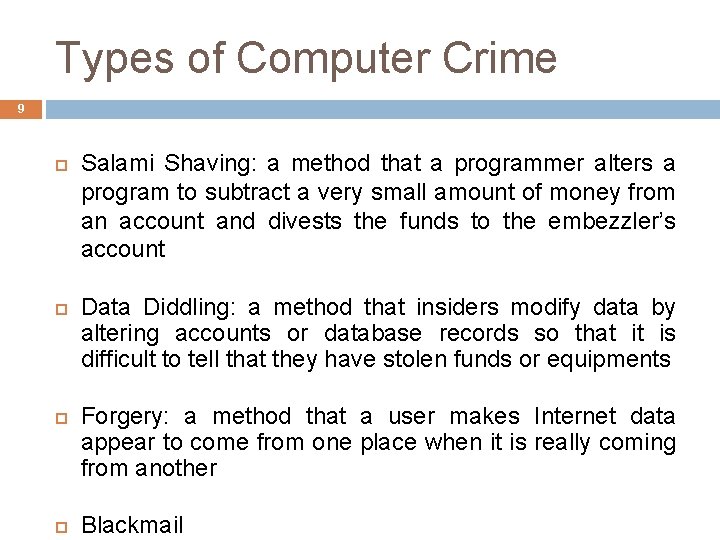 Types of Computer Crime

9

Salami Shaving: a method that a programmer alters a program to subtract a very small amount of money from an account and divests the funds to the embezzler's account

Data Diddling: a method that insiders modify data by altering accounts or database records so that it is difficult to tell that they have stolen funds or equipments

Forgery: a method that a user makes Internet data appear to come from one place when it is really coming from another

Blackmail